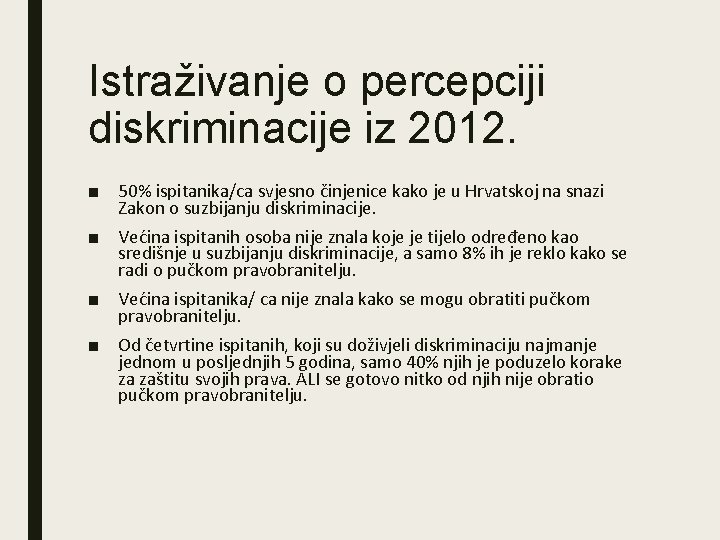 Istraživanje o percepciji diskriminacije iz 2012.

■ 50% ispitanika/ca svjesno činjenice kako je u Hrvatskoj na snazi Zakon o suzbijanju diskriminacije.

■ Većina ispitanih osoba nije znala koje je tijelo određeno kao središnje u suzbijanju diskriminacije, a samo 8% ih je reklo kako se radi o pučkom pravobranitelju.

■ Većina ispitanika/ ca nije znala kako se mogu obratiti pučkom pravobranitelju.

■ Od četvrtine ispitanih, koji su doživjeli diskriminaciju najmanje jednom u posljednjih 5 godina, samo 40% njih je poduzelo korake za zaštitu svojih prava. ALI se gotovo nitko od njih nije obratio pučkom pravobranitelju.